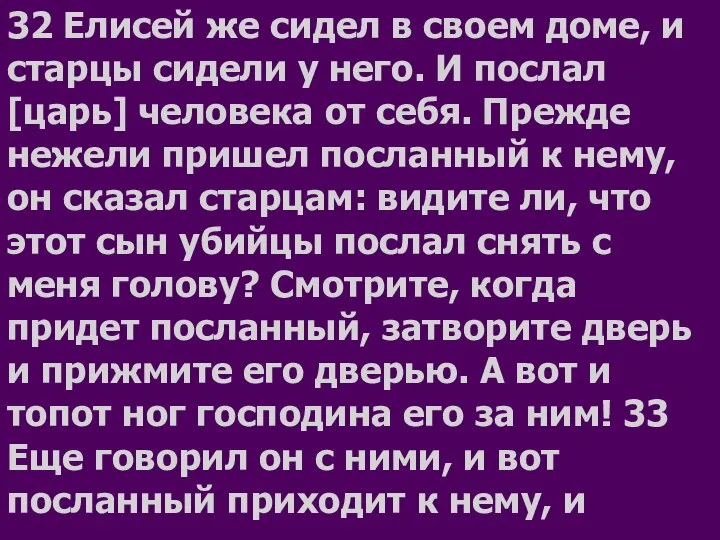 32 Елисей же сидел в своем доме, и старцы сидели у него. И послал [царь] человека от себя. Прежде нежели пришел посланный к нему, он сказал старцам: видите ли, что этот сын убийцы послал снять с меня голову? Смотрите, когда придет посланный, затворите дверь и прижмите его дверью. А вот и топот ног господина его за ним! 33 Еще говорил он с ними, и вот посланный приходит к нему, и